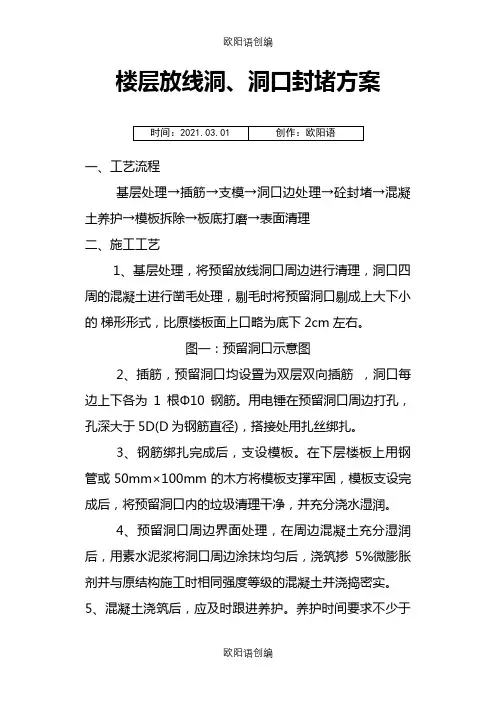 欧阳语创编

楼层放线洞、洞口封堵方案

| 时间：2021.03.01 | 创作：欧阳语 |
|---|---|

一、工艺流程

基层处理→插筋→支模→洞口边处理→砼封堵→混凝土养护→模板拆除→板底打磨→表面清理

二、施工工艺

1、基层处理，将预留放线洞口周边进行清理，洞口四周的混凝土进行凿毛处理，剔毛时将预留洞口剔成上大下小的 梯形形式，比原楼板面上口略为底下 2cm 左右。

图一：预留洞口示意图

2、插筋，预留洞口均设置为双层双向插筋 ，洞口每边上下各为 1 根Φ10 钢筋。用电锤在预留洞口周边打孔，孔深大于 5D(D 为钢筋直径)，搭接处用扎丝绑扎。

3、钢筋绑扎完成后，支设模板。在下层楼板上用钢管或 50mm×100mm 的木方将模板支撑牢固，模板支设完成后，将预留洞口内的垃圾清理干净，并充分浇水湿润。

4、预留洞口周边界面处理，在周边混凝土充分湿润后，用素水泥浆将洞口周边涂抹均匀后，浇筑掺 5%微膨胀剂并与原结构施工时相同强度等级的混凝土并浇捣密实。

5、混凝土浇筑后，应及时跟进养护。养护时间要求不少于

欧阳语创编